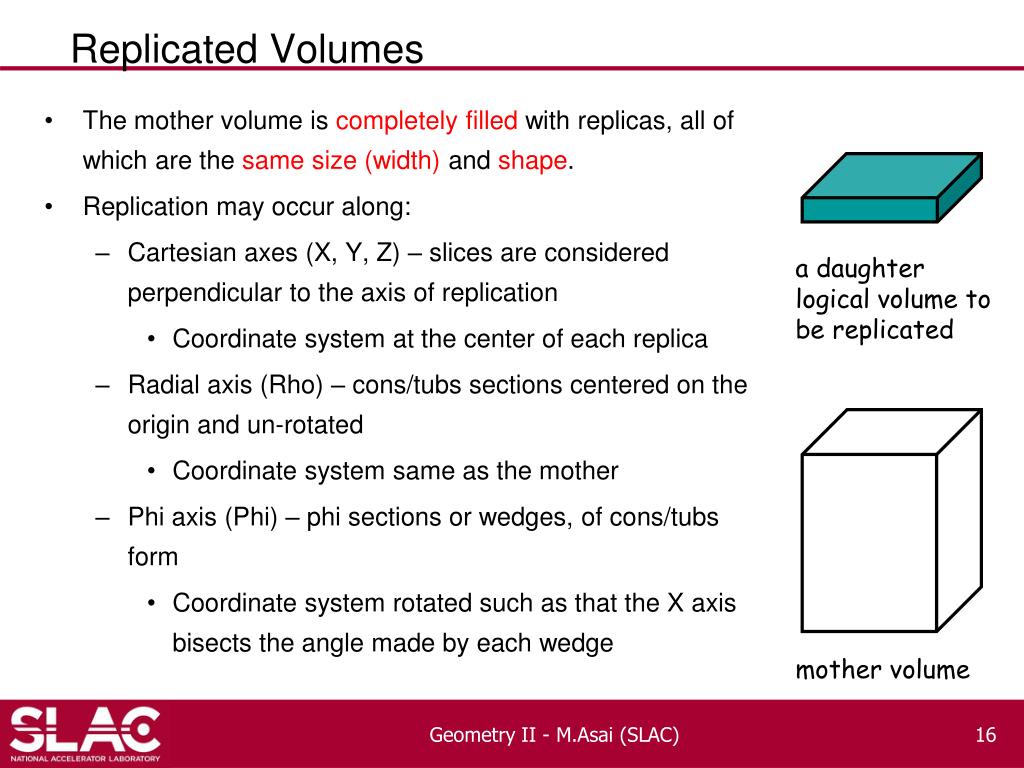 Replicated Volumes

• The mother volume is completely filled with replicas, all of which are the same size (width) and shape.
• Replication may occur along:
– Cartesian axes (X, Y, Z) – slices are considered perpendicular to the axis of replication
• Coordinate system at the center of each replica
– Radial axis (Rho) – cons/tubs sections centered on the origin and un-rotated
• Coordinate system same as the mother
– Phi axis (Phi) – phi sections or wedges, of cons/tubs form
• Coordinate system rotated such as that the X axis bisects the angle made by each wedge

a daughter logical volume to be replicated

mother volume

SLAC
NATIONAL ACCELERATOR LABORATORY

Geometry II - M.Asai (SLAC)

16